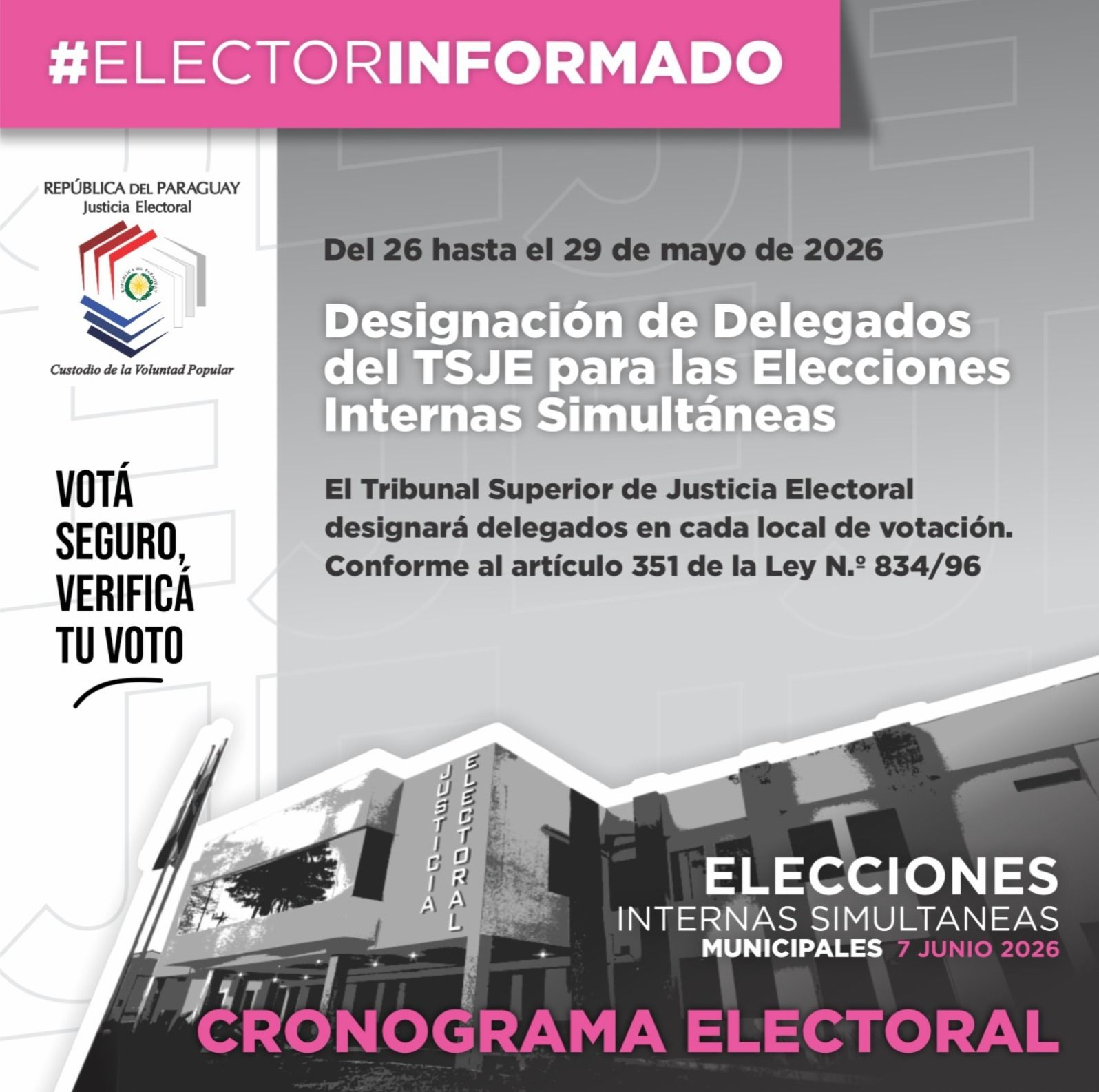 #ELECTORINFORMADO

REPÚBLICA DEL PARAGUAY
Justicia Electoral

Custodio de la Voluntad Popular

VOTÁ
SEGURO,
VERIFICÁ
TU VOTO

Del 26 hasta el 29 de mayo de 2026

Designación de Delegados del TSJE para las Elecciones Internas Simultáneas

El Tribunal Superior de Justicia Electoral designará delegados en cada local de votación. Conforme al artículo 351 de la Ley N.º 834/96

JUSTICIA ELECTORAL

ELECCIONES
INTERNAS SIMULTANEAS
MUNICIPALES 7 JUNIO 2026

CRONOGRAMA ELECTORAL